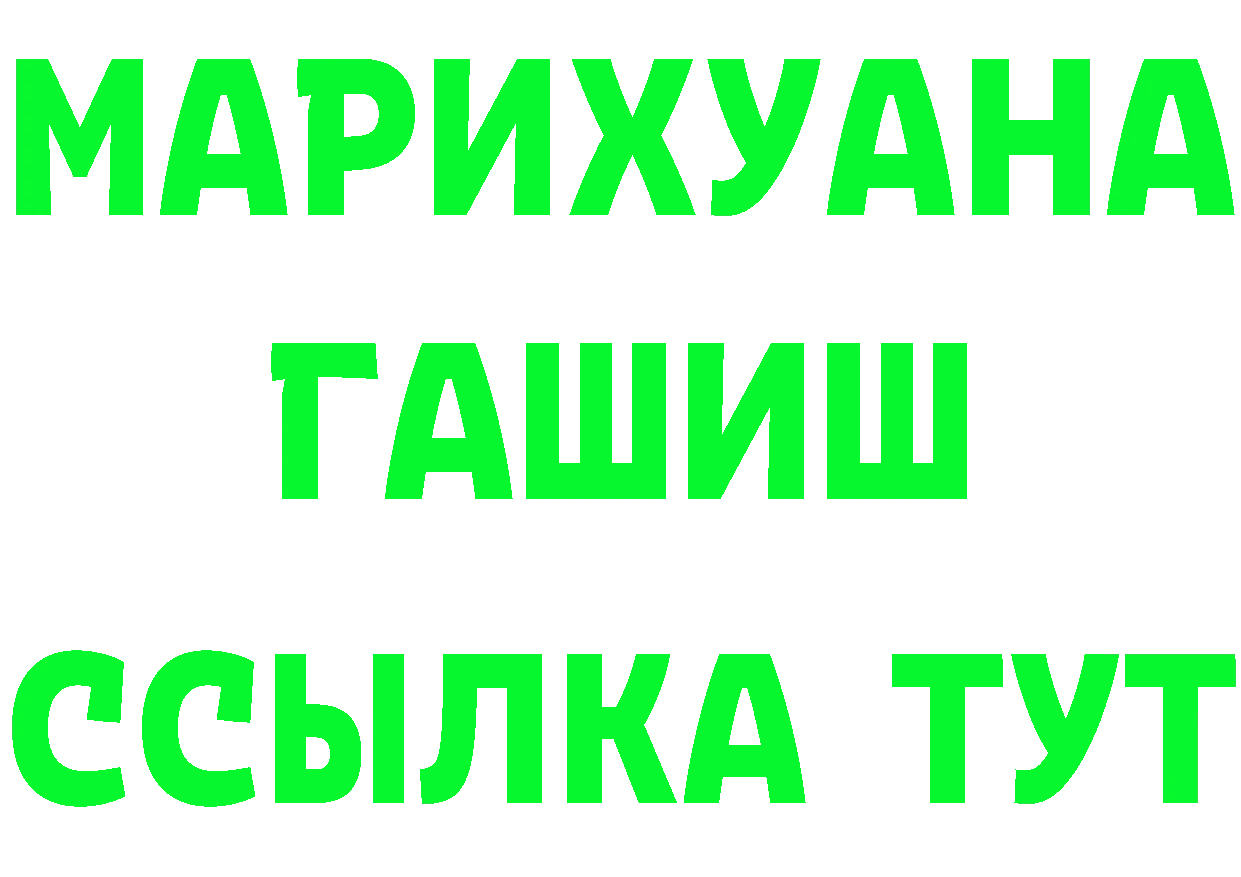 МАРИХУАНА
ГАШИШ
ССЫЛКА ТУТ